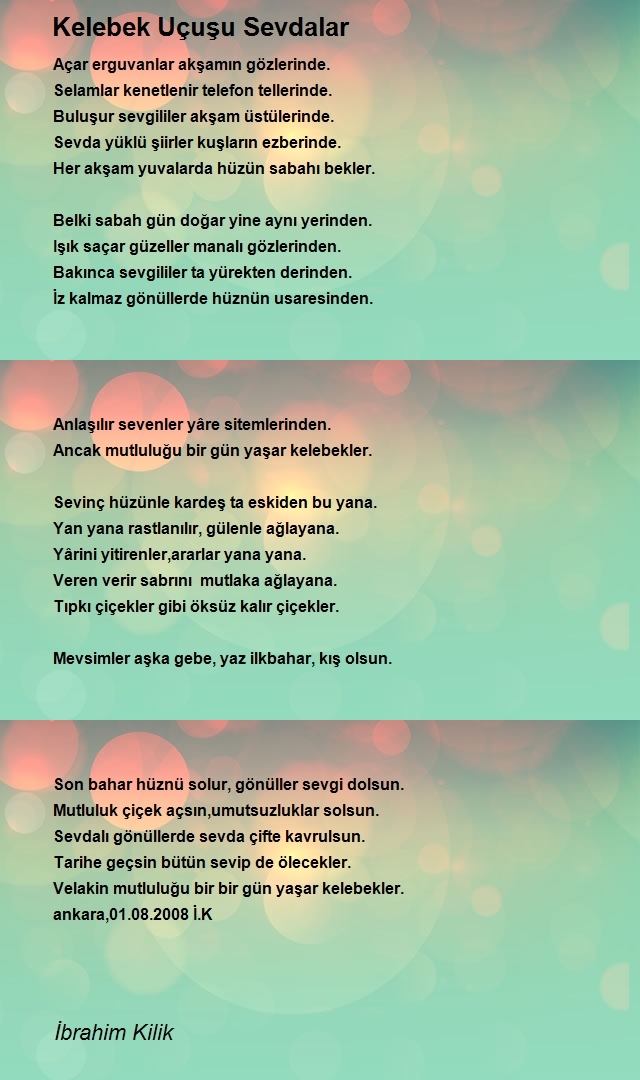 Kelebek Uçuşu Sevdalar

Açar erguvanlar akşamın gözlerinde.
Selamlar kenetlenir telefon tellerinde.
Buluşur sevgililer akşam üstülerinde.
Sevda yüklü şiirler kuşların ezberinde.
Her akşam yuvalarda hüzün sabahı bekler.

Belki sabah gün doğar yine aynı yerinden.
Işık saçar güzeller manalı gözlerinden.
Bakınca sevgililer ta yürekten derinden.
İz kalmaz gönüllerde hüznün usaresinden.

Anlaşılır sevenler yâre sitemlerinden.
Ancak mutluluğu bir gün yaşar kelebekler.

Sevinç hüzünle kardeş ta eskiden bu yana.
Yan yana rastlanılır, gülenle ağlayana.
Yârini yitirenler,ararlar yana yana.
Veren verir sabrını mutlaka ağlayana.
Tıpkı çiçekler gibi öksüz kalır çiçekler.

Mevsimler aşka gebe, yaz ilkbahar, kış olsun.

Son bahar hüznü solur, gönüller sevgi dolsun.
Mutluluk çiçek açsın,umutsuzluklar solsun.
Sevdalı gönüllerde sevda çifte kavrulsun.
Tarihe geçsin bütün sevip de ölecekler.
Velakin mutluluğu bir bir gün yaşar kelebekler.
ankara,01.08.2008 İ.K

İbrahim Kilik